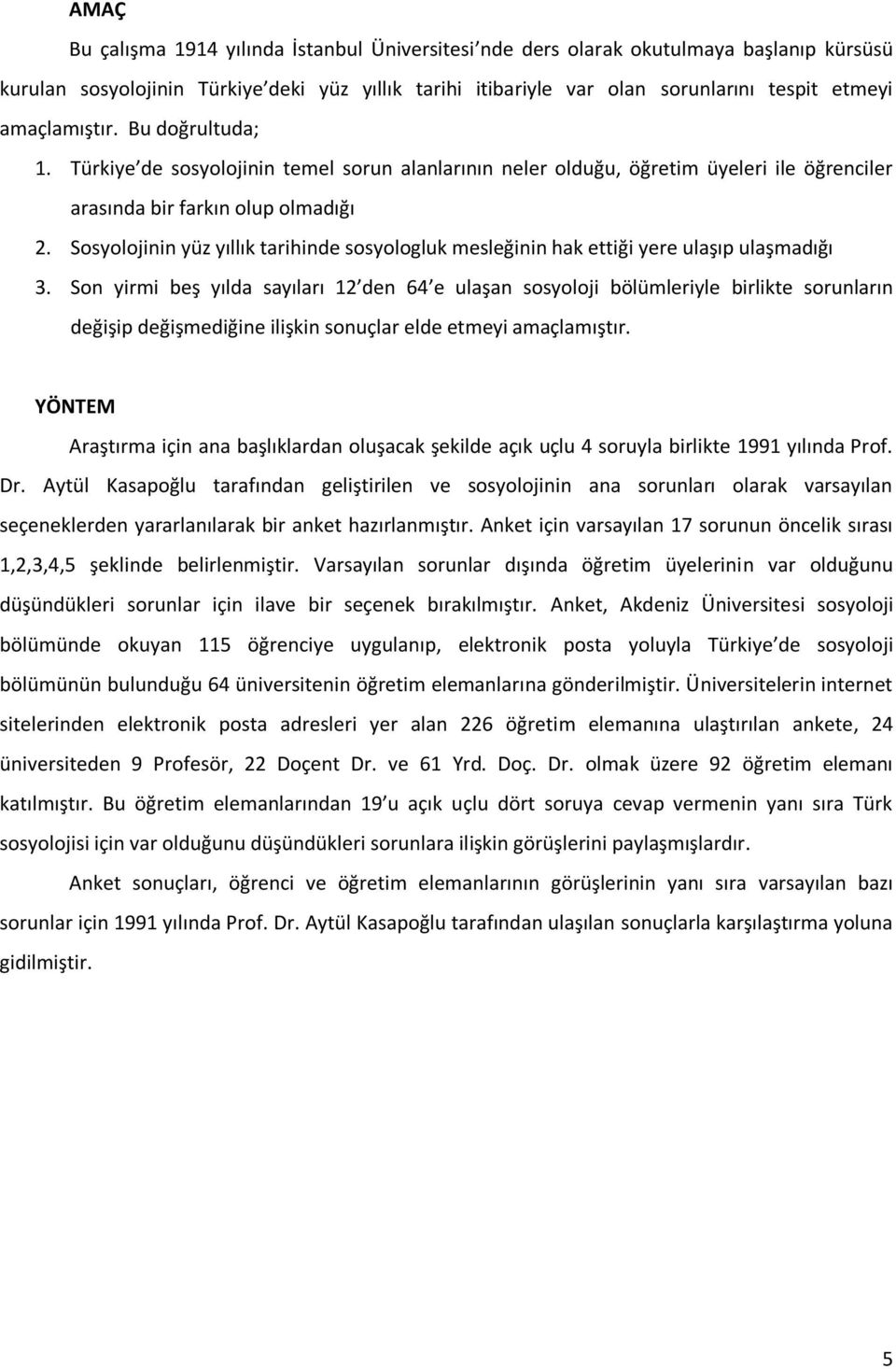 AMAÇ

Bu çalışma 1914 yılında İstanbul Üniversitesi nde ders olarak okutulmaya başlanıp kürsüsü kurulan sosyolojinin Türkiye deki yüz yıllık tarihi itibariyle var olan sorunlarını tespit etmeyi amaçlamıştır. Bu doğrultuda;

1. Türkiye de sosyolojinin temel sorun alanlarının neler olduğu, öğretim üyeleri ile öğrenciler arasında bir farkın olup olmadığı

2. Sosyolojinin yüz yıllık tarihinde sosyologluk mesleğinin hak ettiği yere ulaşıp ulaşmadığı

3. Son yirmi beş yılda sayıları 12 den 64 e ulaşan sosyoloji bölümleriyle birlikte sorunların değişip değişmediğine ilişkin sonuçlar elde etmeyi amaçlamıştır.

YÖNTEM

Araştırma için ana başlıklardan oluşacak şekilde açık uçlu 4 soruyla birlikte 1991 yılında Prof. Dr. Aytül Kasapoğlu tarafından geliştirilen ve sosyolojinin ana sorunları olarak varsayılan seçeneklerden yararlanılarak bir anket hazırlanmıştır. Anket için varsayılan 17 sorunun öncelik sırası 1,2,3,4,5 şeklinde belirlenmiştir. Varsayılan sorunlar dışında öğretim üyelerinin var olduğunu düşündükleri sorunlar için ilave bir seçenek bırakılmıştır. Anket, Akdeniz Üniversitesi sosyoloji bölümünde okuyan 115 öğrenciye uygulanıp, elektronik posta yoluyla Türkiye de sosyoloji bölümünün bulunduğu 64 üniversitenin öğretim elemanlarına gönderilmiştir. Üniversitelerin internet sitelerinden elektronik posta adresleri yer alan 226 öğretim elemanına ulaştırılan ankete, 24 üniversiteden 9 Profesör, 22 Doçent Dr. ve 61 Yrd. Doç. Dr. olmak üzere 92 öğretim elemanı katılmıştır. Bu öğretim elemanlarından 19 u açık uçlu dört soruya cevap vermenin yanı sıra Türk sosyolojisi için var olduğunu düşündükleri sorunlara ilişkin görüşlerini paylaşmışlardır.

Anket sonuçları, öğrenci ve öğretim elemanlarının görüşlerinin yanı sıra varsayılan bazı sorunlar için 1991 yılında Prof. Dr. Aytül Kasapoğlu tarafından ulaşılan sonuçlarla karşılaştırma yoluna gidilmiştir.

5